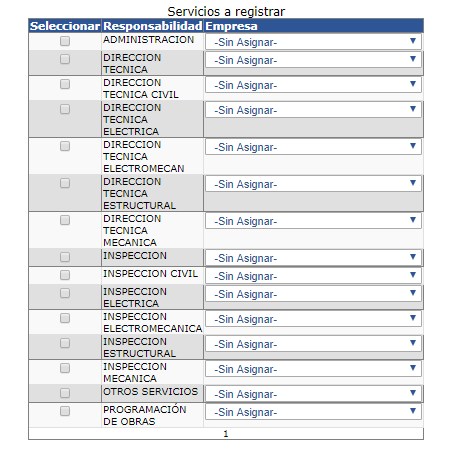 Servicios a registrar

| Seleccionar | Responsabilidad | Empresa |
|---|---|---|
| | ADMINISTRACION | -Sin Asignar- |
| | DIRECCION TECNICA | -Sin Asignar- |
| | DIRECCION TECNICA CIVIL | -Sin Asignar- |
| | DIRECCION TECNICA ELECTRICA | -Sin Asignar- |
| | DIRECCION TECNICA ELECTROMECAN | -Sin Asignar- |
| | DIRECCION TECNICA ESTRUCTURAL | -Sin Asignar- |
| | DIRECCION TECNICA MECANICA | -Sin Asignar- |
| | INSPECCION | -Sin Asignar- |
| | INSPECCION CIVIL | -Sin Asignar- |
| | INSPECCION ELECTRICA | -Sin Asignar- |
| | INSPECCION ELECTROMECANICA | -Sin Asignar- |
| | INSPECCION ESTRUCTURAL | -Sin Asignar- |
| | INSPECCION MECANICA | -Sin Asignar- |
| | OTROS SERVICIOS | -Sin Asignar- |
| | PROGRAMACIÓN DE OBRAS | -Sin Asignar- |

1